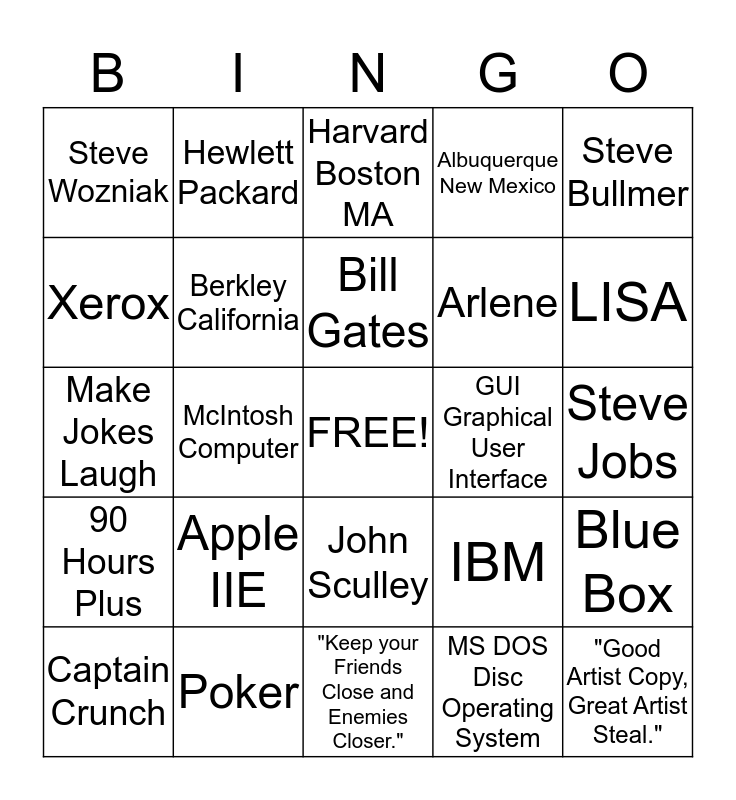 | B | I | N | G | O |
|---|---|---|---|---|
| Steve Wozniak | Hewlett Packard | Harvard Boston MA | Albuquerque New Mexico | Steve Bullmer |
| Xerox | Berkley California | Bill Gates | Arlene | LISA |
| Make Jokes Laugh | McIntosh Computer | FREE! | GUI Graphical User Interface | Steve Jobs |
| 90 Hours Plus | Apple IIE | John Sculley | IBM | Blue Box |
| Captain Crunch | Poker | "Keep your Friends Close and Enemies Closer." | MS DOS Disc Operating System | "Good Artist Copy, Great Artist Steal." |